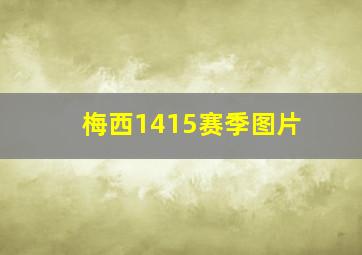 梅西1415赛季图片